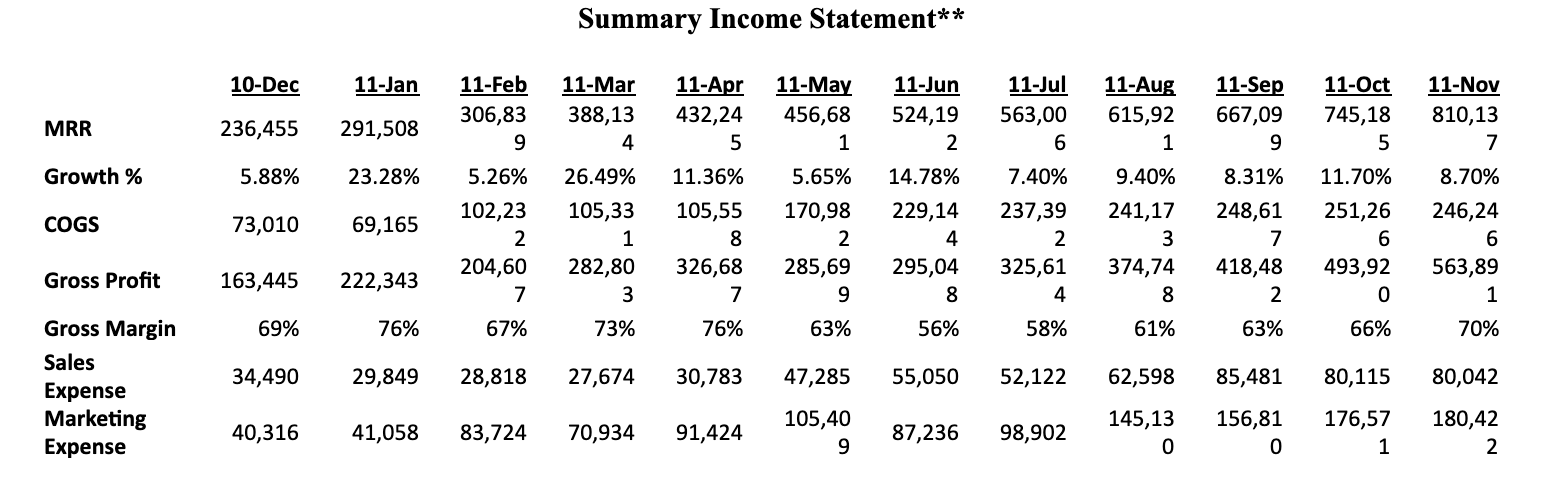 Summary Income Statement**

| | 10-Dec | 11-Jan | 11-Feb | 11-Mar | 11-Apr | 11-May | 11-Jun | 11-Jul | 11-Aug | 11-Sep | 11-Oct | 11-Nov |
|---|---|---|---|---|---|---|---|---|---|---|---|---|
| MRR | 236,455 | 291,508 | 306,839 | 388,134 | 432,245 | 456,681 | 524,192 | 563,006 | 615,921 | 667,099 | 745,185 | 810,137 |
| Growth % | 5.88% | 23.28% | 5.26% | 26.49% | 11.36% | 5.65% | 14.78% | 7.40% | 9.40% | 8.31% | 11.70% | 8.70% |
| COGS | 73,010 | 69,165 | 102,232 | 105,331 | 105,558 | 170,982 | 229,144 | 237,392 | 241,173 | 248,617 | 251,266 | 246,246 |
| Gross Profit | 163,445 | 222,343 | 204,607 | 282,803 | 326,687 | 285,699 | 295,048 | 325,614 | 374,748 | 418,482 | 493,920 | 563,891 |
| Gross Margin | 69% | 76% | 67% | 73% | 76% | 63% | 56% | 58% | 61% | 63% | 66% | 70% |
| Sales Expense | 34,490 | 29,849 | 28,818 | 27,674 | 30,783 | 47,285 | 55,050 | 52,122 | 62,598 | 85,481 | 80,115 | 80,042 |
| Marketing Expense | 40,316 | 41,058 | 83,724 | 70,934 | 91,424 | 105,409 | 87,236 | 98,902 | 145,130 | 156,810 | 176,571 | 180,422 |